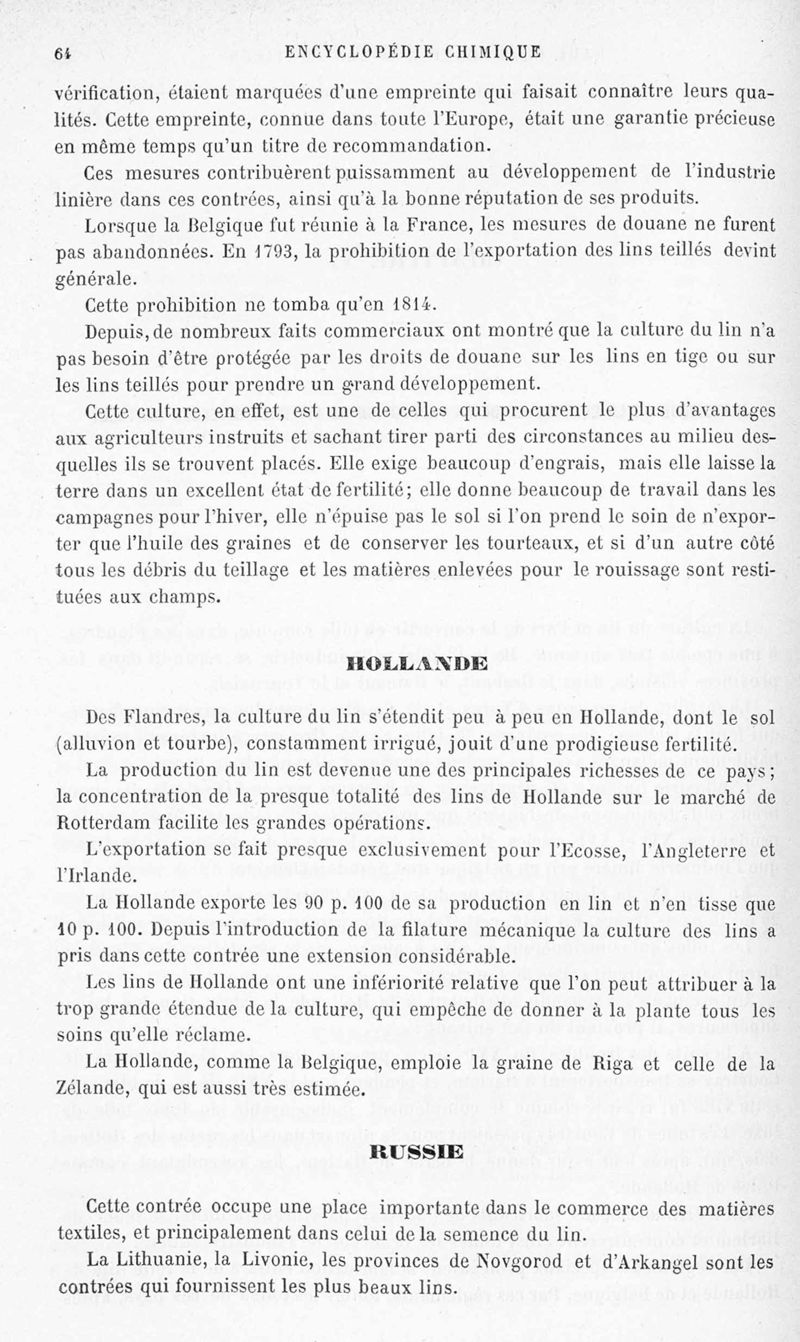 64 ENCYCLOPÉDIE CHIMIQUE

vérification, étaient marquées d'une empreinte qui faisait connaître leurs qualités. Cette empreinte, connue dans toute l'Europe, était une garantie précieuse en même temps qu'un titre de recommandation.

Ces mesures contribuèrent puissamment au développement de l'industrie linière dans ces contrées, ainsi qu'à la bonne réputation de ses produits.

Lorsque la Belgique fut réunie à la France, les mesures de douane ne furent pas abandonnées. En 1793, la prohibition de l'exportation des lins teillés devint générale.

Cette prohibition ne tomba qu'en 1814.

Depuis, de nombreux faits commerciaux ont montré que la culture du lin n'a pas besoin d'être protégée par les droits de douane sur les lins en tige ou sur les lins teillés pour prendre un grand développement.

Cette culture, en effet, est une de celles qui procurent le plus d'avantages aux agriculteurs instruits et sachant tirer parti des circonstances au milieu desquelles ils se trouvent placés. Elle exige beaucoup d'engrais, mais elle laisse la terre dans un excellent état de fertilité; elle donne beaucoup de travail dans les campagnes pour l'hiver, elle n'épuise pas le sol si l'on prend le soin de n'exporter que l'huile des graines et de conserver les tourteaux, et si d'un autre côté tous les débris du teillage et les matières enlevées pour le rouissage sont restituées aux champs.

HOLLANDE

Des Flandres, la culture du lin s'étendit peu à peu en Hollande, dont le sol (alluvion et tourbe), constamment irrigué, jouit d'une prodigieuse fertilité.

La production du lin est devenue une des principales richesses de ce pays; la concentration de la presque totalité des lins de Hollande sur le marché de Rotterdam facilite les grandes opérations.

L'exportation se fait presque exclusivement pour l'Ecosse, l'Angleterre et l'Irlande.

La Hollande exporte les 90 p. 100 de sa production en lin et n'en tisse que 10 p. 100. Depuis l'introduction de la filature mécanique la culture des lins a pris dans cette contrée une extension considérable.

Les lins de Hollande ont une infériorité relative que l'on peut attribuer à la trop grande étendue de la culture, qui empêche de donner à la plante tous les soins qu'elle réclame.

La Hollande, comme la Belgique, emploie la graine de Riga et celle de la Zélande, qui est aussi très estimée.

RUSSIE

Cette contrée occupe une place importante dans le commerce des matières textiles, et principalement dans celui de la semence du lin.

La Lithuanie, la Livonie, les provinces de Novgorod et d'Arkangel sont les contrées qui fournissent les plus beaux lins.